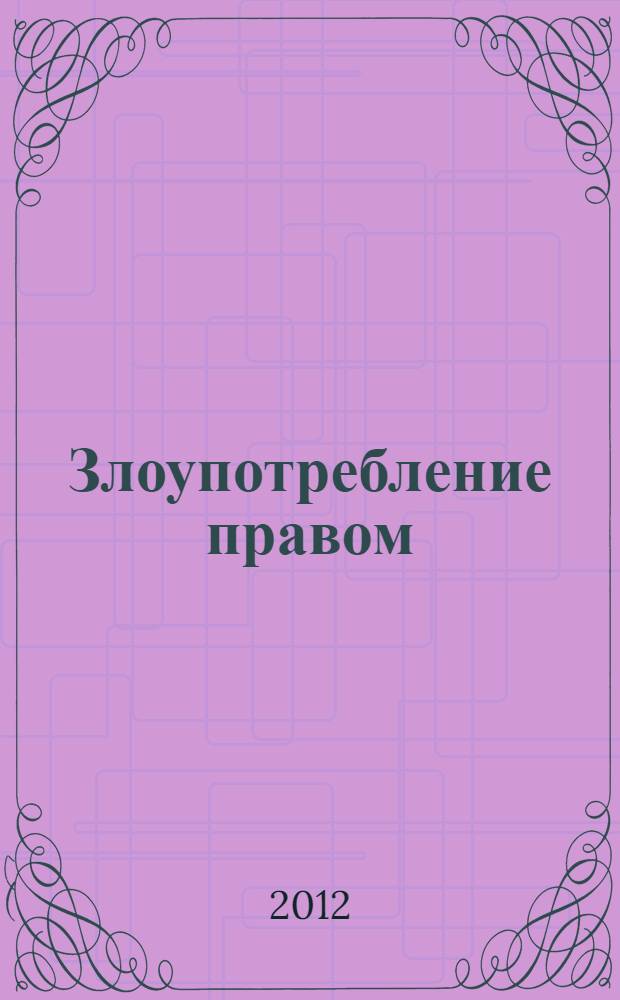 Злоупотребление правом

2012